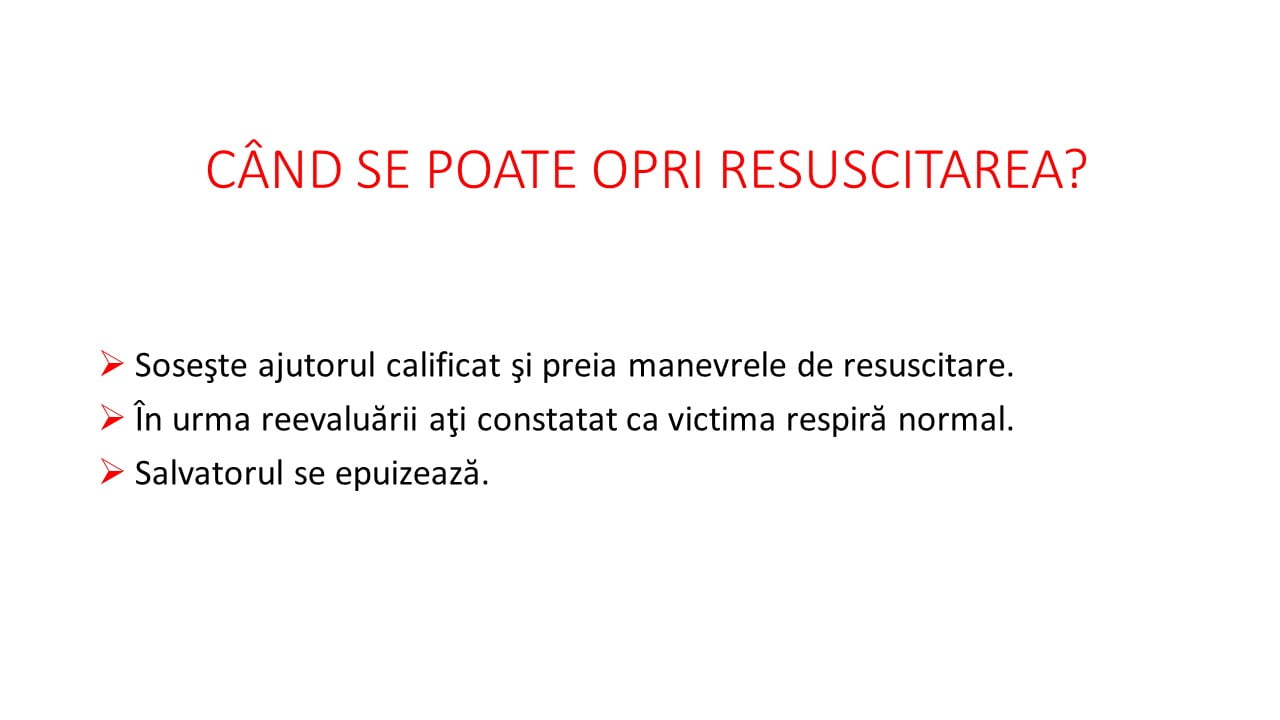 CÂND SE POATE OPRI RESUSCITAREA?

➢ Soseşte ajutorul calificat şi preia manevrele de resuscitare.
➢ În urma reevaluării aţi constatat ca victima respiră normal.
➢ Salvatorul se epuizează.